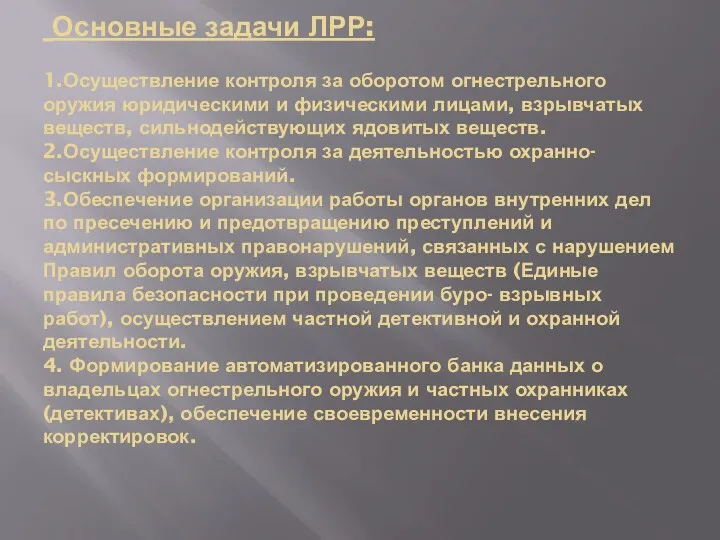 Основные задачи ЛРР:

1.Осуществление контроля за оборотом огнестрельного оружия юридическими и физическими лицами, взрывчатых веществ, сильнодействующих ядовитых веществ.
2.Осуществление контроля за деятельностью охранно-сыскных формирований.
3.Обеспечение организации работы органов внутренних дел по пресечению и предотвращению преступлений и административных правонарушений, связанных с нарушением Правил оборота оружия, взрывчатых веществ (Единые правила безопасности при проведении буро- взрывных работ), осуществлением частной детективной и охранной деятельности.
4. Формирование автоматизированного банка данных о владельцах огнестрельного оружия и частных охранниках (детективах), обеспечение своевременности внесения корректировок.